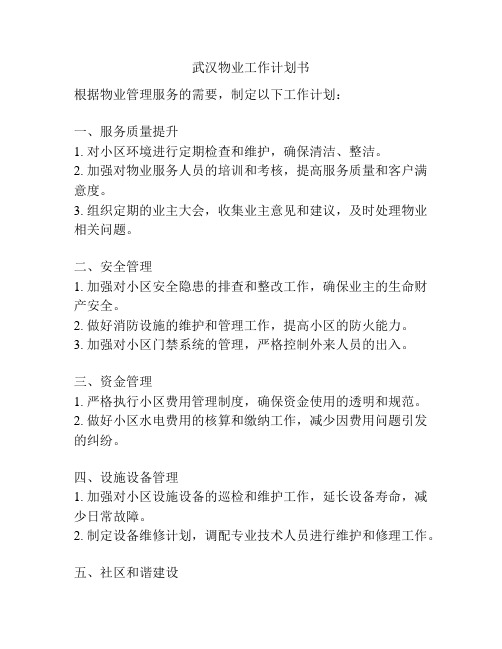 武汉物业工作计划书

根据物业管理服务的需要，制定以下工作计划：

一、服务质量提升
1. 对小区环境进行定期检查和维护，确保清洁、整洁。
2. 加强对物业服务人员的培训和考核，提高服务质量和客户满意度。
3. 组织定期的业主大会，收集业主意见和建议，及时处理物业相关问题。

二、安全管理
1. 加强对小区安全隐患的排查和整改工作，确保业主的生命财产安全。
2. 做好消防设施的维护和管理工作，提高小区的防火能力。
3. 加强对小区门禁系统的管理，严格控制外来人员的出入。

三、资金管理
1. 严格执行小区费用管理制度，确保资金使用的透明和规范。
2. 做好小区水电费用的核算和缴纳工作，减少因费用问题引发的纠纷。

四、设施设备管理
1. 加强对小区设施设备的巡检和维护工作，延长设备寿命，减少日常故障。
2. 制定设备维修计划，调配专业技术人员进行维护和修理工作。

五、社区和谐建设